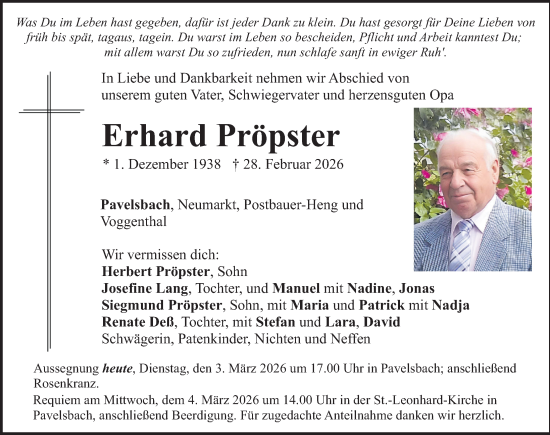 Was Du im Leben hast gegeben, dafür ist jeder Dank zu klein. Du hast gesorgt für Deine Lieben von früh bis spät, tagaus, tagein. Du warst im Leben so bescheiden, Pflicht und Arbeit kanntest Du; mit allem warst Du so zufrieden, nun schlafe sanft in ewiger Ruh'.

In Liebe und Dankbarkeit nehmen wir Abschied von unserem guten Vater, Schwiegervater und herzensguten Opa

Erhard Pröpster

* 1. Dezember 1938 † 28. Februar 2026

Pavelsbach, Neumarkt, Postbauer-Heng und Voggenthal

Wir vermissen dich:
Herbert Pröpster, Sohn
Josefine Lang, Tochter, und Manuel mit Nadine, Jonas
Siegmund Pröpster, Sohn, mit Maria und Patrick mit Nadja
Renate Deß, Tochter, mit Stefan und Lara, David
Schwägerin, Patenkinder, Nichten und Neffen

Aussegnung heute, Dienstag, den 3. März 2026 um 17.00 Uhr in Pavelsbach; anschließend Rosenkranz.
Requiem am Mittwoch, dem 4. März 2026 um 14.00 Uhr in der St.-Leonhard-Kirche in Pavelsbach, anschließend Beerdigung. Für zugedachte Anteilnahme danken wir herzlich.